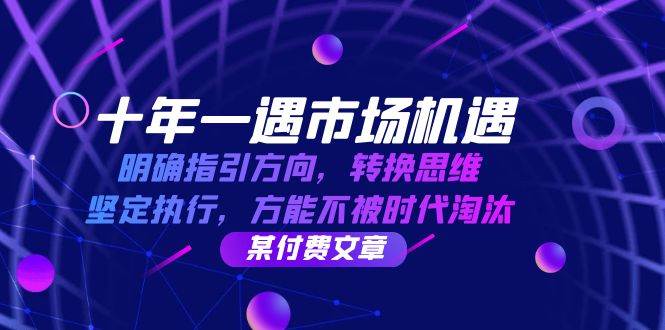 十年一遇市场机遇

明确指引方向，转换思维

坚定执行，方能不被时代淘汰

某付费文章